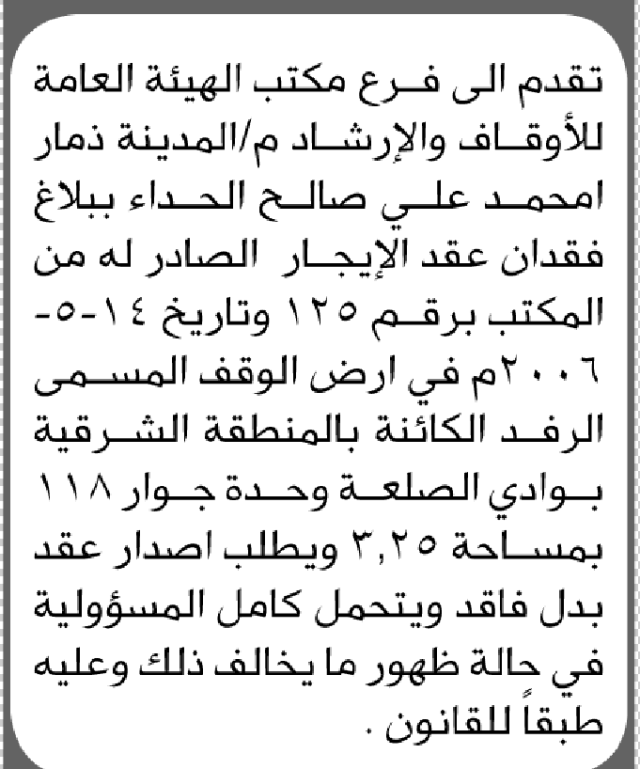 تقدم الى فرع مكتب الهيئة العامة للأوقاف والإرشاد م/المدينة ذمار امحمد علي صالح الحداء ببلاغ فقدان عقد الإيجار الصادر له من المكتب برقم ١٢٥ وتاريخ ١٤-٥-٢٠٠٦م في ارض الوقف المسمى الرفد الكائنة بالمنطقة الشرقية بوادي الصلعة وحدة جوار ١١٨ بمساحة ٣,٢٥ ويطلب اصدار عقد بدل فاقد ويتحمل كامل المسؤولية في حالة ظهور ما يخالف ذلك وعليه طبقاً للقانون .